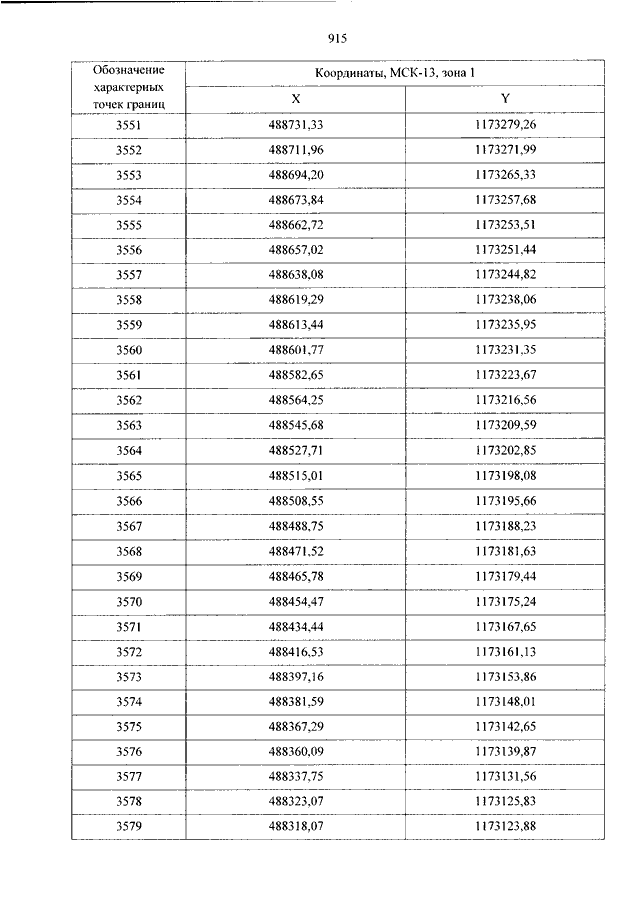 915

| Обозначение характерных точек границ | Координаты, МСК-13, зона 1 | |
|---|---|---|
| | X | Y |
| 3551 | 488731,33 | 1173279,26 |
| 3552 | 488711,96 | 1173271,99 |
| 3553 | 488694,20 | 1173265,33 |
| 3554 | 488673,84 | 1173257,68 |
| 3555 | 488662,72 | 1173253,51 |
| 3556 | 488657,02 | 1173251,44 |
| 3557 | 488638,08 | 1173244,82 |
| 3558 | 488619,29 | 1173238,06 |
| 3559 | 488613,44 | 1173235,95 |
| 3560 | 488601,77 | 1173231,35 |
| 3561 | 488582,65 | 1173223,67 |
| 3562 | 488564,25 | 1173216,56 |
| 3563 | 488545,68 | 1173209,59 |
| 3564 | 488527,71 | 1173202,85 |
| 3565 | 488515,01 | 1173198,08 |
| 3566 | 488508,55 | 1173195,66 |
| 3567 | 488488,75 | 1173188,23 |
| 3568 | 488471,52 | 1173181,63 |
| 3569 | 488465,78 | 1173179,44 |
| 3570 | 488454,47 | 1173175,24 |
| 3571 | 488434,44 | 1173167,65 |
| 3572 | 488416,53 | 1173161,13 |
| 3573 | 488397,16 | 1173153,86 |
| 3574 | 488381,59 | 1173148,01 |
| 3575 | 488367,29 | 1173142,65 |
| 3576 | 488360,09 | 1173139,87 |
| 3577 | 488337,75 | 1173131,56 |
| 3578 | 488323,07 | 1173125,83 |
| 3579 | 488318,07 | 1173123,88 |